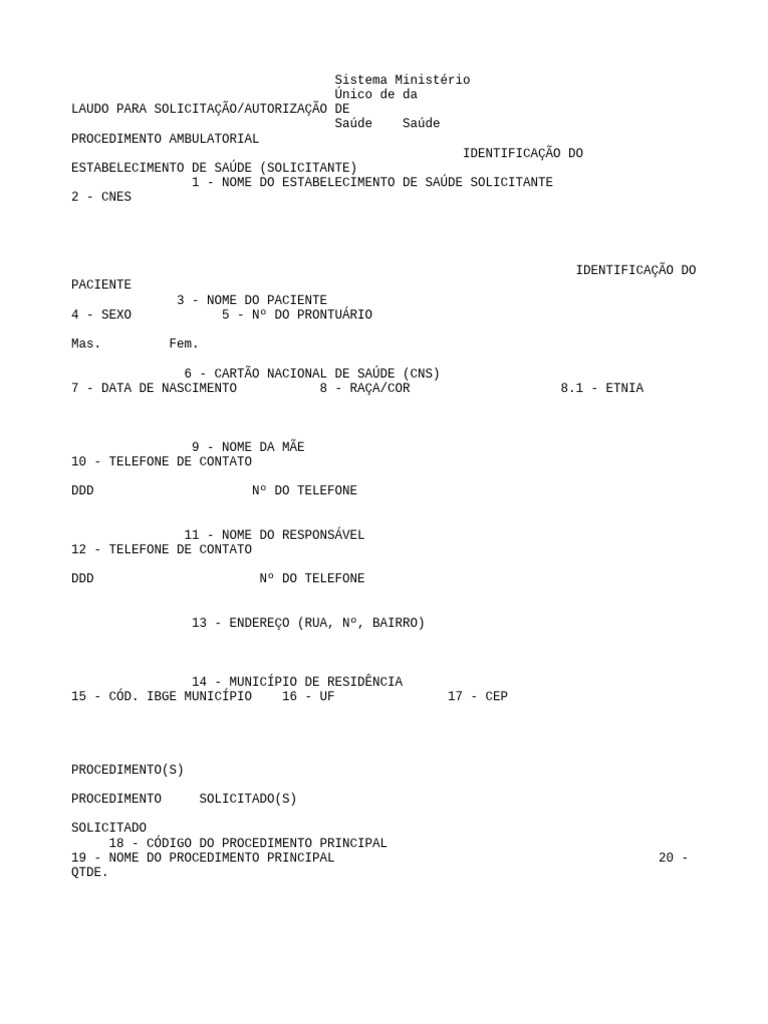 Sistema Ministério
Único de da
LAUDO PARA SOLICITAÇÃO/AUTORIZAÇÃO DE
Saúde Saúde
PROCEDIMENTO AMBULATORIAL
IDENTIFICAÇÃO DO
ESTABELECIMENTO DE SAÚDE (SOLICITANTE)
1 - NOME DO ESTABELECIMENTO DE SAÚDE SOLICITANTE
2 - CNES

IDENTIFICAÇÃO DO
PACIENTE
3 - NOME DO PACIENTE
4 - SEXO 5 - Nº DO PRONTUÁRIO

Mas. Fem.

6 - CARTÃO NACIONAL DE SAÚDE (CNS)
7 - DATA DE NASCIMENTO 8 - RAÇA/COR 8.1 - ETNIA

9 - NOME DA MÃE
10 - TELEFONE DE CONTATO

DDD Nº DO TELEFONE

11 - NOME DO RESPONSÁVEL
12 - TELEFONE DE CONTATO

DDD Nº DO TELEFONE

13 - ENDEREÇO (RUA, Nº, BAIRRO)

14 - MUNICÍPIO DE RESIDÊNCIA
15 - CÓD. IBGE MUNICÍPIO 16 - UF 17 - CEP

PROCEDIMENTO(S)

PROCEDIMENTO SOLICITADO(S)

SOLICITADO
18 - CÓDIGO DO PROCEDIMENTO PRINCIPAL
19 - NOME DO PROCEDIMENTO PRINCIPAL 20 - QTDE.